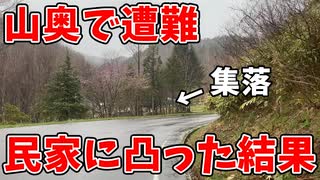 山奥で遭難

集落

民家に凸った結果